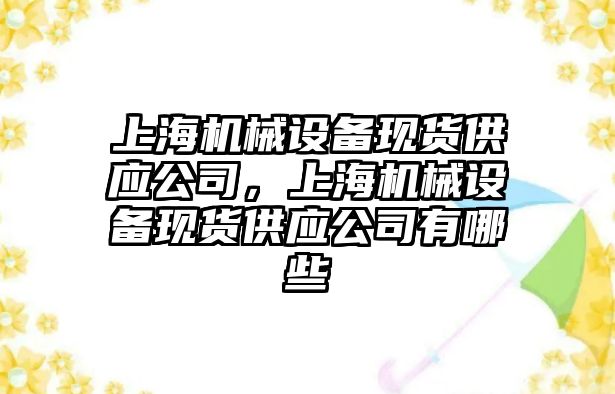 上海机械设备现货供应公司，上海机械设备现货供应公司有哪些